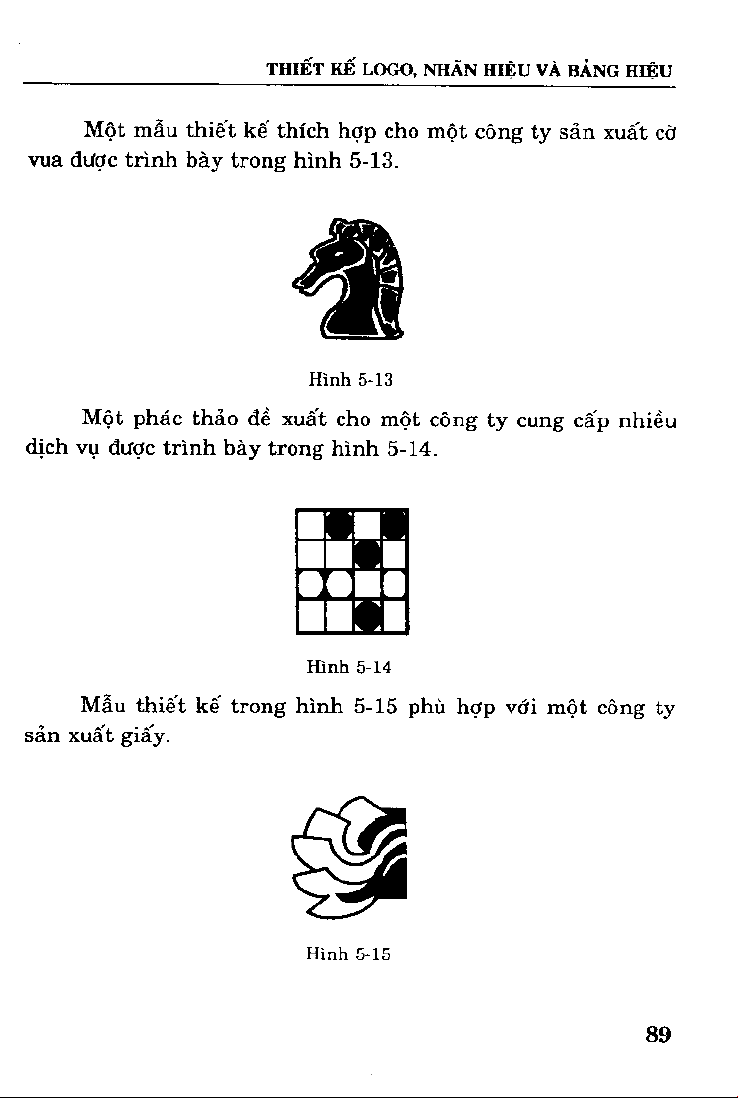 THIẾT KẾ LOGO, NHÃN HIỆU VÀ BẢNG HIỆU

Một mẫu thiết kế thích hợp cho một công ty sản xuất cờ vua được trình bày trong hình 5-13.

Hình 5-13

Một phác thảo đề xuất cho một công ty cung cấp nhiều dịch vụ được trình bày trong hình 5-14.

Hình 5-14

Mẫu thiết kế trong hình 5-15 phù hợp với một công ty sản xuất giấy.

Hình 5-15

89